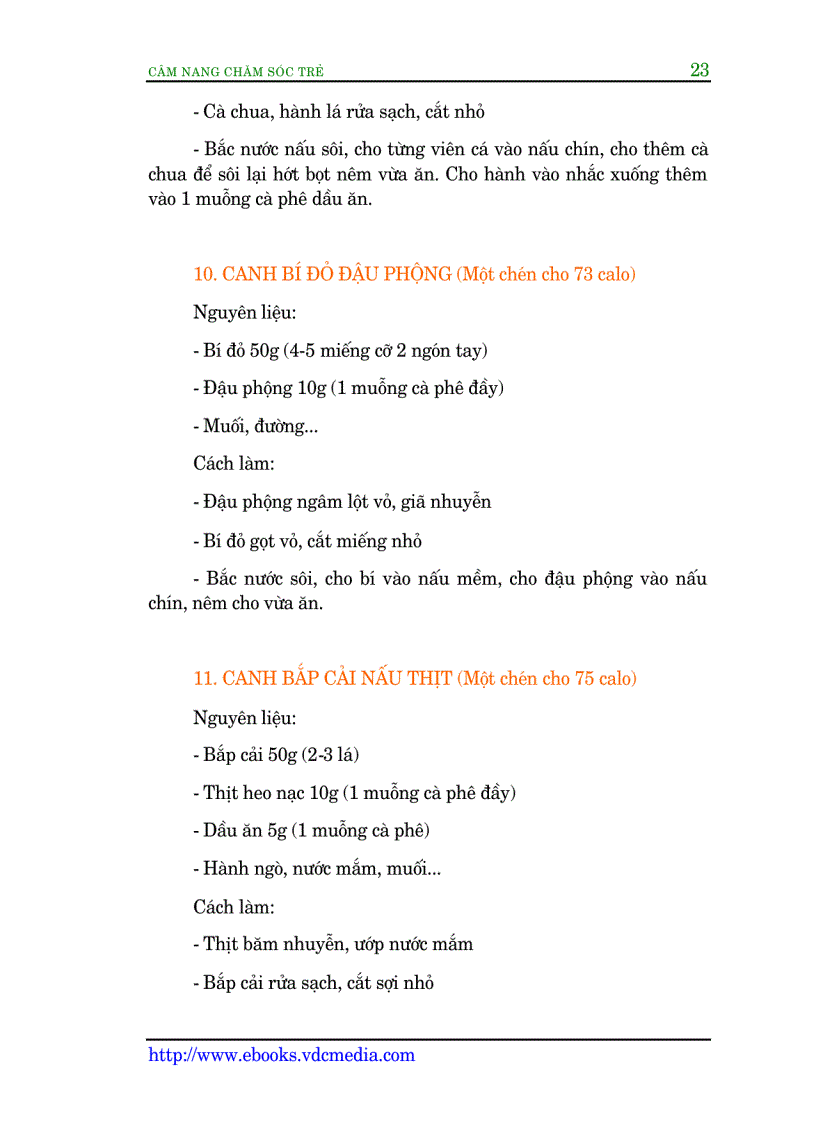 CẨM NANG CHĂM SÓC TRẺ 23

- Cà chua, hành lá rửa sạch, cắt nhỏ

- Bắc nước nấu sôi, cho từng viên cá vào nấu chín, cho thêm cà chua để sôi lại hớt bọt nêm vừa ăn. Cho hành vào nhắc xuống thêm vào 1 muỗng cà phê dầu ăn.

10. CANH BÍ ĐỎ ĐẬU PHỘNG (Một chén cho 73 calo)

Nguyên liệu:

- Bí đỏ 50g (4-5 miếng cỡ 2 ngón tay)

- Đậu phộng 10g (1 muỗng cà phê đầy)

- Muối, đường...

Cách làm:

- Đậu phộng ngâm lột vỏ, giã nhuyễn

- Bí đỏ gọt vỏ, cắt miếng nhỏ

- Bắc nước sôi, cho bí vào nấu mềm, cho đậu phộng vào nấu chín, nêm cho vừa ăn.

11. CANH BẮP CẢI NẤU THỊT (Một chén cho 75 calo)

Nguyên liệu:

- Bắp cải 50g (2-3 lá)

- Thịt heo nạc 10g (1 muỗng cà phê đầy)

- Dầu ăn 5g (1 muỗng cà phê)

- Hành ngò, nước mắm, muối...

Cách làm:

- Thịt băm nhuyễn, ướp nước mắm

- Bắp cải rửa sạch, cắt sợi nhỏ

http://www.ebooks.vdcmedia.com